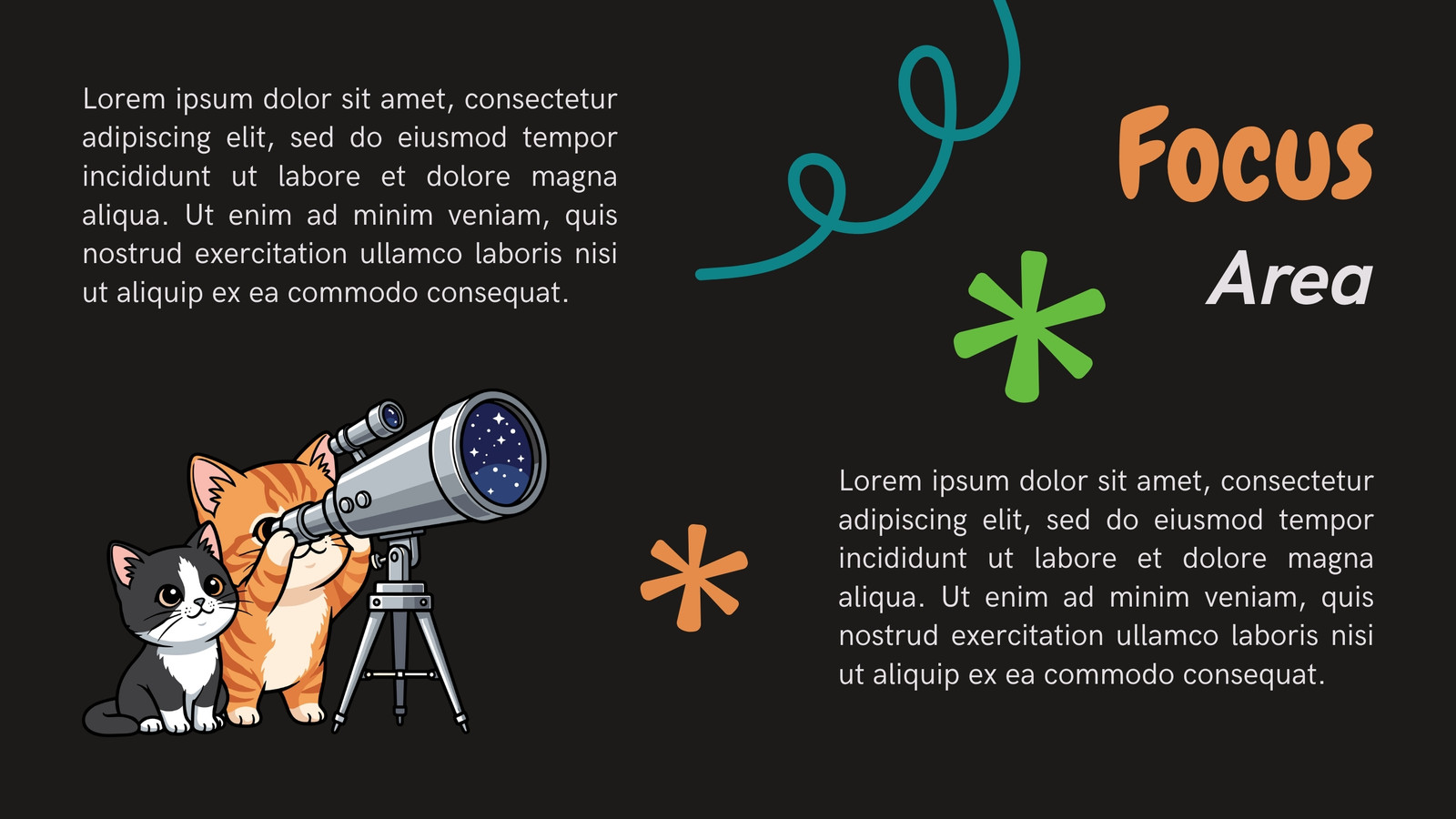 Lorem ipsum dolor sit amet, consectetur adipiscing elit, sed do eiusmod tempor incididunt ut labore et dolore magna aliqua. Ut enim ad minim veniam, quis nostrud exercitation ullamco laboris nisi ut aliquip ex ea commodo consequat.

Focus
Area

Lorem ipsum dolor sit amet, consectetur adipiscing elit, sed do eiusmod tempor incididunt ut labore et dolore magna aliqua. Ut enim ad minim veniam, quis nostrud exercitation ullamco laboris nisi ut aliquip ex ea commodo consequat.